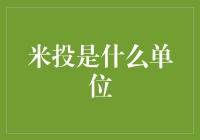 米投是什么单位